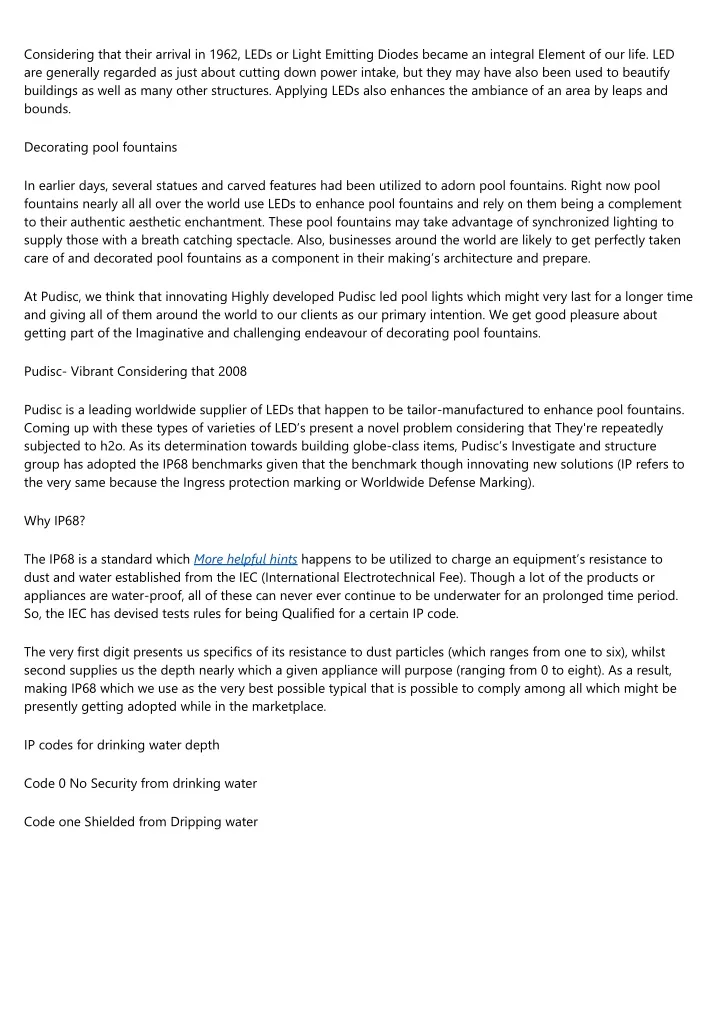 Considering that their arrival in 1962, LEDs or Light Emitting Diodes became an integral Element of our life. LED are generally regarded as just about cutting down power intake, but they may have also been used to beautify buildings as well as many other structures. Applying LEDs also enhances the ambiance of an area by leaps and bounds.

Decorating pool fountains

In earlier days, several statues and carved features had been utilized to adorn pool fountains. Right now pool fountains nearly all all over the world use LEDs to enhance pool fountains and rely on them being a complement to their authentic aesthetic enchantment. These pool fountains may take advantage of synchronized lighting to supply those with a breath catching spectacle. Also, businesses around the world are likely to get perfectly taken care of and decorated pool fountains as a component in their making's architecture and prepare.

At Pudisc, we think that innovating Highly developed Pudisc led pool lights which might very last for a longer time and giving all of them around the world to our clients as our primary intention. We get good pleasure about getting part of the Imaginative and challenging endeavour of decorating pool fountains.

Pudisc- Vibrant Considering that 2008

Pudisc is a leading worldwide supplier of LEDs that happen to be tailor-manufactured to enhance pool fountains. Coming up with these types of varieties of LED's present a novel problem considering that They're repeatedly subjected to h2o. As its determination towards building globe-class items, Pudisc's Investigate and structure group has adopted the IP68 benchmarks given that the benchmark though innovating new solutions (IP refers to the very same because the Ingress protection marking or Worldwide Defense Marking).

Why IP68?

The IP68 is a standard which More helpful hints happens to be utilized to charge an equipment's resistance to dust and water established from the IEC (International Electrotechnical Fee). Though a lot of the products or appliances are water-proof, all of these can never ever continue to be underwater for an prolonged time period. So, the IEC has devised tests rules for being Qualified for a certain IP code.

The very first digit presents us specifics of its resistance to dust particles (which ranges from one to six), whilst second supplies us the depth nearly which a given appliance will purpose (ranging from 0 to eight). As a result, making IP68 which we use as the very best possible typical that is possible to comply among all which might be presently getting adopted while in the marketplace.

IP codes for drinking water depth

Code 0 No Security from drinking water

Code one Shielded from Dripping water